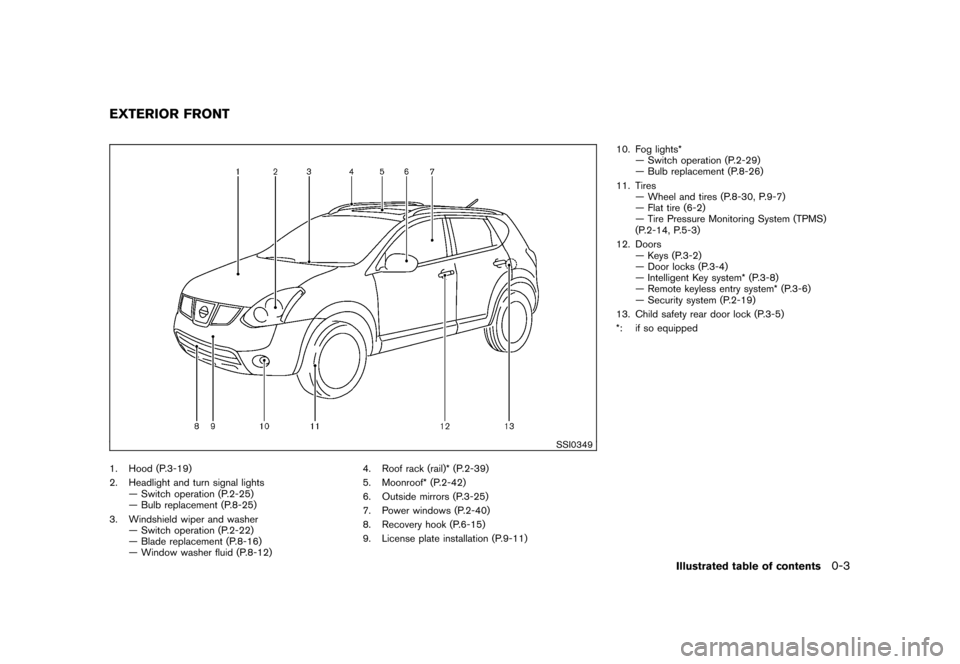 EXTERIOR FRONT

1 2 3 4 5 6 7

8 9 10 11 12 13

SSI0349

1. Hood (P.3-19)
2. Headlight and turn signal lights
— Switch operation (P.2-25)
— Bulb replacement (P.8-25)
3. Windshield wiper and washer
— Switch operation (P.2-22)
— Blade replacement (P.8-16)
— Window washer fluid (P.8-12)

4. Roof rack (rail)* (P.2-39)
5. Moonroof* (P.2-42)
6. Outside mirrors (P.3-25)
7. Power windows (P.2-40)
8. Recovery hook (P.6-15)
9. License plate installation (P.9-11)

10. Fog lights*
— Switch operation (P.2-29)
— Bulb replacement (P.8-26)
11. Tires
— Wheel and tires (P.8-30, P.9-7)
— Flat tire (6-2)
— Tire Pressure Monitoring System (TPMS) (P.2-14, P.5-3)
12. Doors
— Keys (P.3-2)
— Door locks (P.3-4)
— Intelligent Key system* (P.3-8)
— Remote keyless entry system* (P.3-6)
— Security system (P.2-19)
13. Child safety rear door lock (P.3-5)
*: if so equipped

Illustrated table of contents 0-3

carmanualsonline.info